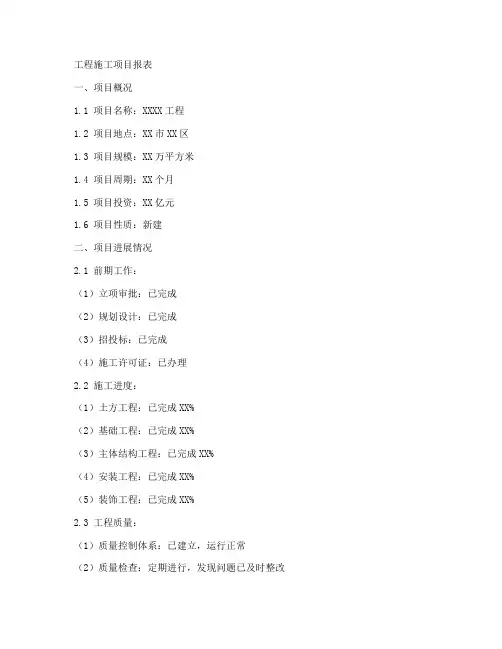 工程施工项目报表

一、项目概况

1.1 项目名称：XXXX 工程

1.2 项目地点：XX 市 XX 区

1.3 项目规模：XX 万平方米

1.4 项目周期：XX 个月

1.5 项目投资：XX 亿元

1.6 项目性质：新建

二、项目进展情况

2.1 前期工作：

（1）立项审批：已完成

（2）规划设计：已完成

（3）招投标：已完成

（4）施工许可证：已办理

2.2 施工进度：

（1）土方工程：已完成 XX%

（2）基础工程：已完成 XX%

（3）主体结构工程：已完成 XX%

（4）安装工程：已完成 XX%

（5）装饰工程：已完成 XX%

2.3 工程质量：

（1）质量控制体系：已建立，运行正常

（2）质量检查：定期进行，发现问题已及时整改